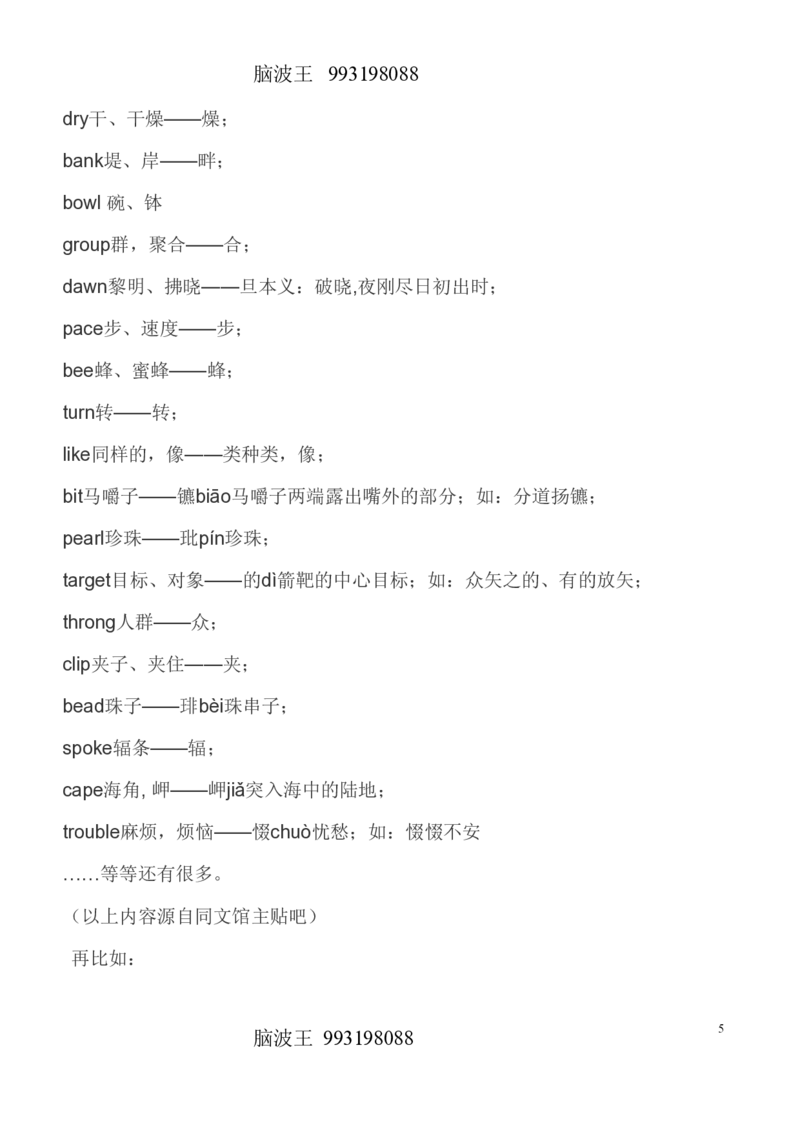 脑波王 993198088

dry干、干燥——燥；

bank堤、岸——畔；

bowl 碗、钵

group群，聚合——合；

dawn黎明、拂晓——旦本义：破晓,夜刚尽日初出时；

pace步、速度——步；

bee蜂、蜜蜂——蜂；

turn转——转；

like同样的，像——类种类，像；

bit马嚼子——镳biāo马嚼子两端露出嘴外的部分；如：分道扬镳；

pearl珍珠——玭pín珍珠；

target目标、对象——的dì箭靶的中心目标；如：众矢之的、有的放矢；

throng人群——众；

clip夹子、夹住——夹；

bead珠子——琲bèi珠串子；

spoke辐条——辐；

cape海角, 岬——岬jiǎ突入海中的陆地；

trouble麻烦，烦恼——惙chuò忧愁；如：惙惙不安

……等等还有很多。

（以上内容源自同文馆主贴吧）

再比如：

脑波王 993198088

5